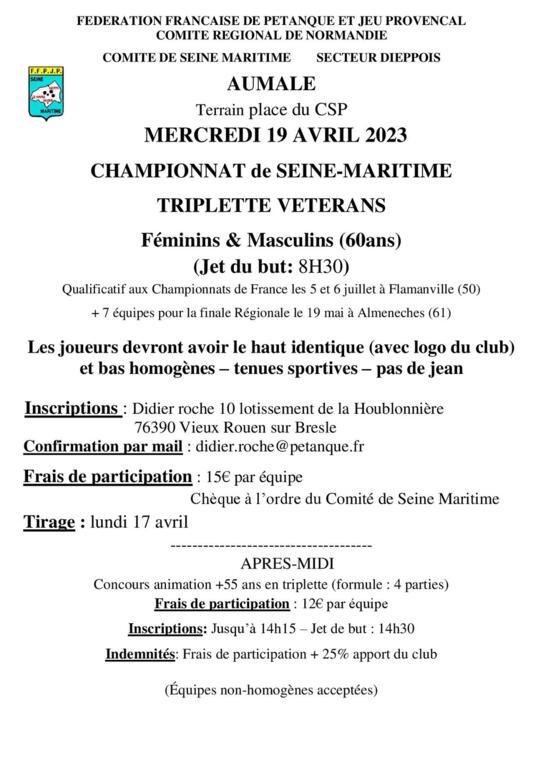 FEDERATION FRANCAISE DE PETANQUE ET JEU PROVENCAL
COMITE REGIONAL DE NORMANDIE

COMITE DE SEINE MARITIME SECTEUR DIEPPOIS

F.F.P.J.P.
SEINE
MARITIME

AUMALE

Terrain place du CSP

MERCREDI 19 AVRIL 2023

CHAMPIONNAT de SEINE-MARITIME

TRIPLETTE VETERANS

Féminins & Masculins (60ans)

(Jet du but: 8H30)

Qualificatif aux Championnats de France les 5 et 6 juillet à Flamanville (50)

+ 7 équipes pour la finale Régionale le 19 mai à Almeneches (61)

Les joueurs devront avoir le haut identique (avec logo du club) et bas homogènes – tenues sportives – pas de jean

Inscriptions : Didier roche 10 lotissement de la Houblonnière 76390 Vieux Rouen sur Bresle

Confirmation par mail : didier.roche@petanque.fr

Frais de participation : 15€ par équipe
Chèque à l'ordre du Comité de Seine Maritime

Tirage : lundi 17 avril

------------------------------------

APRES-MIDI

Concours animation +55 ans en triplette (formule : 4 parties)

Frais de participation : 12€ par équipe

Inscriptions: Jusqu'à 14h15 – Jet de but : 14h30

Indemnités: Frais de participation + 25% apport du club

(Équipes non-homogènes acceptées)